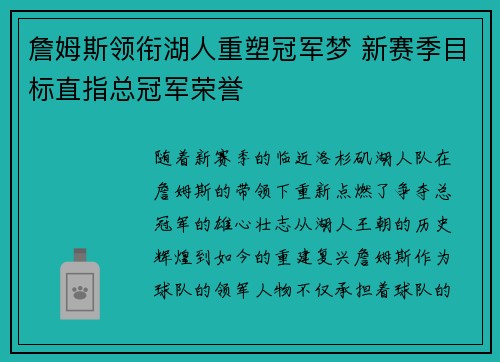 詹姆斯领衔湖人重塑冠军梦 新赛季目标直指总冠军荣誉

随着新赛季的临近洛杉矶湖人队在詹姆斯的带领下重新点燃了争夺总冠军的雄心壮志从湖人王朝的历史辉煌到如今的重建复兴詹姆斯作为球队的领军人物不仅承担着球队的